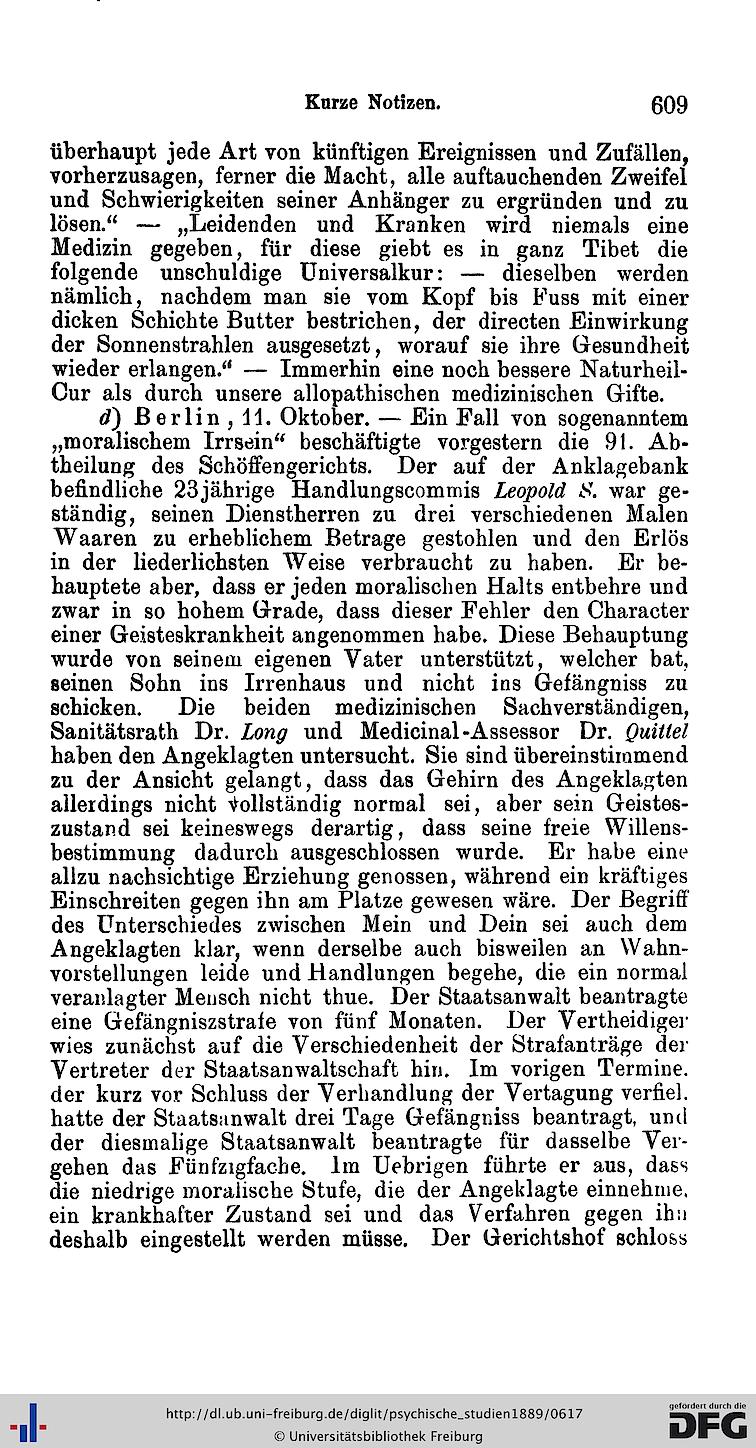 Kurze Notizen. 609

überhaupt jede Art von künftigen Ereignissen und Zufällen, vorherzusagen, ferner die Macht, alle auftauchenden Zweifel und Schwierigkeiten seiner Anhänger zu ergründen und zu lösen.“ — „Leidenden und Kranken wird niemals eine Medizin gegeben, für diese giebt es in ganz Tibet die folgende unschuldige Universalkur: — dieselben werden nämlich, nachdem man sie vom Kopf bis Fuss mit einer dicken Schichte Butter bestrichen, der directen Einwirkung der Sonnenstrahlen ausgesetzt, worauf sie ihre Gesundheit wieder erlangen.“ — Immerhin eine noch bessere Naturheil-Cur als durch unsere allopathischen medizinischen Gifte.

d) Berlin, 11. Oktober. — Ein Fall von sogenanntem „moralischem Irrsein“ beschäftigte vorgestern die 91. Abtheilung des Schöffengerichts. Der auf der Anklagebank befindliche 23jährige Handlungscommis Leopold S. war geständig, seinen Dienstherren zu drei verschiedenen Malen Waaren zu erheblichem Betrage gestohlen und den Erlös in der liederlichsten Weise verbraucht zu haben. Er behauptete aber, dass er jeden moralischen Halts entbehre und zwar in so hohem Grade, dass dieser Fehler den Character einer Geisteskrankheit angenommen habe. Diese Behauptung wurde von seinem eigenen Vater unterstützt, welcher bat, seinen Sohn ins Irrenhaus und nicht ins Gefängniss zu schicken. Die beiden medizinischen Sachverständigen, Sanitätsrath Dr. Long und Medicinal-Assessor Dr. Quittel haben den Angeklagten untersucht. Sie sind übereinstimmend zu der Ansicht gelangt, dass das Gehirn des Angeklagten allerdings nicht vollständig normal sei, aber sein Geisteszustand sei keineswegs derartig, dass seine freie Willensbestimmung dadurch ausgeschlossen wurde. Er habe eine allzu nachsichtige Erziehung genossen, während ein kräftiges Einschreiten gegen ihn am Platze gewesen wäre. Der Begriff des Unterschiedes zwischen Mein und Dein sei auch dem Angeklagten klar, wenn derselbe auch bisweilen an Wahnvorstellungen leide und Handlungen begehe, die ein normal veranlagter Mensch nicht thue. Der Staatsanwalt beantragte eine Gefängniszstrafe von fünf Monaten. Der Vertheidiger wies zunächst auf die Verschiedenheit der Strafanträge der Vertreter der Staatsanwaltschaft hin. Im vorigen Termine. der kurz vor Schluss der Verhandlung der Vertagung verfiel. hatte der Staatsanwalt drei Tage Gefängniss beantragt, und der diesmalige Staatsanwalt beantragte für dasselbe Vergehen das Fünfzigfache. Im Uebrigen führte er aus, dass die niedrige moralische Stufe, die der Angeklagte einnehme, ein krankhafter Zustand sei und das Verfahren gegen ihn deshalb eingestellt werden müsse. Der Gerichtshof schloss

http://dl.ub.uni-freiburg.de/diglit/psychische_studien1889/0617
© Universitätsbibliothek Freiburg
gefördert durch die DFG